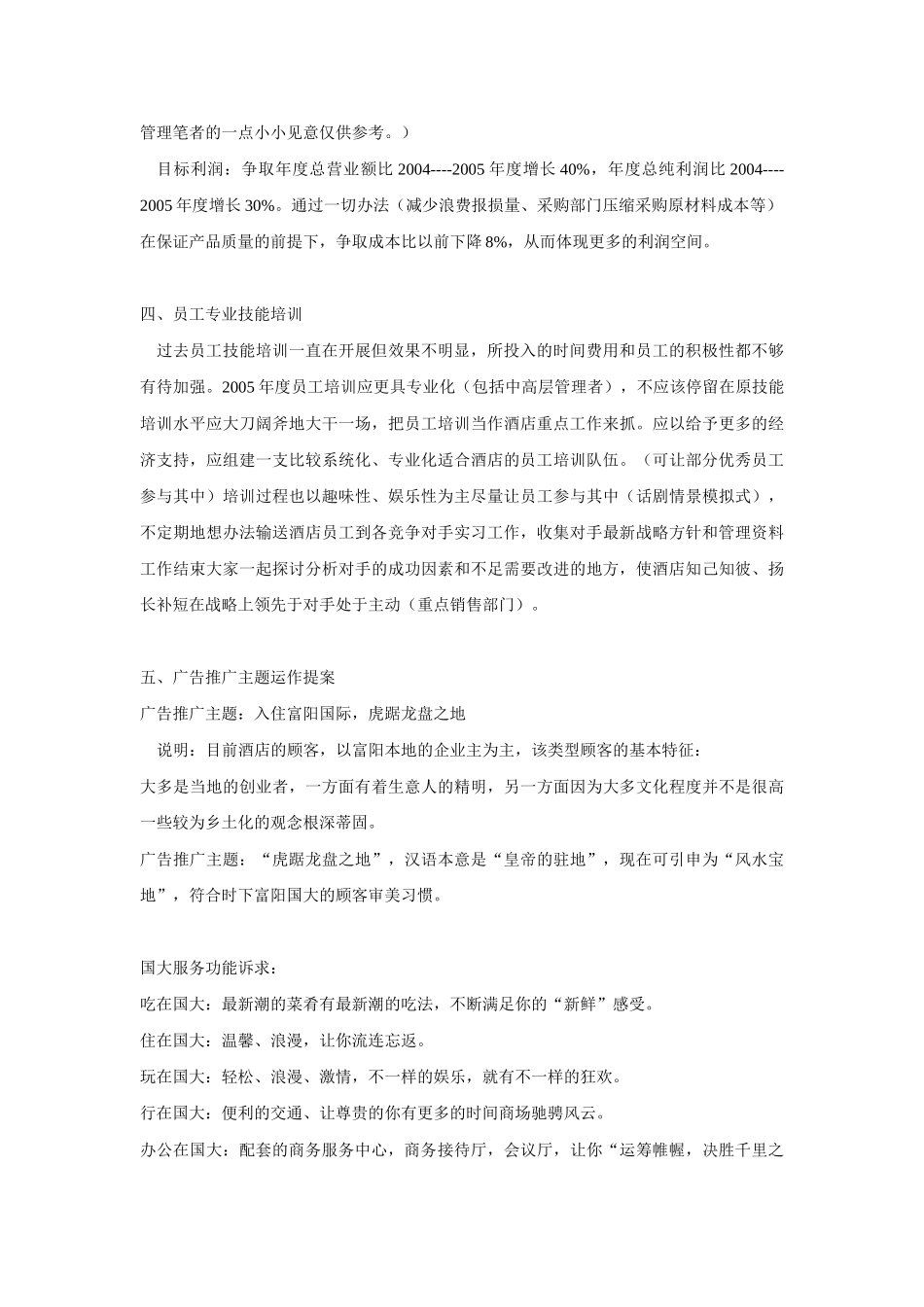 管理笔者的一点小小见意仅供参考。）

目标利润：争取年度总营业额比 2004----2005 年度增长 40%，年度总纯利润比 2004----2005 年度增长 30%。通过一切办法（减少浪费报损量、采购部门压缩采购原材料成本等）在保证产品质量的前提下，争取成本比以前下降 8%，从而体现更多的利润空间。

四、员工专业技能培训

过去员工技能培训一直在开展但效果不明显，所投入的时间费用和员工的积极性都不够有待加强。2005 年度员工培训应更具专业化（包括中高层管理者），不应该停留在原技能培训水平应大刀阔斧地大干一场，把员工培训当作酒店重点工作来抓。应以给予更多的经济支持，应组建一支比较系统化、专业化适合酒店的员工培训队伍。（可让部分优秀员工参与其中）培训过程也以趣味性、娱乐性为主尽量让员工参与其中（话剧情景模拟式），不定期地想办法输送酒店员工到各竞争对手实习工作，收集对手最新战略方针和管理资料工作结束大家一起探讨分析对手的成功因素和不足需要改进的地方，使酒店知己知彼、扬长补短在战略上领先于对手处于主动（重点销售部门）。

五、广告推广主题运作提案

广告推广主题：入住富阳国际，虎踞龙盘之地

说明：目前酒店的顾客，以富阳本地的企业主为主，该类型顾客的基本特征：

大多是当地的创业者，一方面有着生意人的精明，另一方面因为大多文化程度并不是很高一些较为乡土化的观念根深蒂固。

广告推广主题：“虎踞龙盘之地”，汉语本意是“皇帝的驻地”，现在可引申为“风水宝地”，符合时下富阳国大的顾客审美习惯。

国大服务功能诉求：

吃在国大：最新潮的菜肴有最新潮的吃法，不断满足你的“新鲜”感受。

住在国大：温馨、浪漫，让你流连忘返。

玩在国大：轻松、浪漫、激情，不一样的娱乐，就有不一样的狂欢。

行在国大：便利的交通、让尊贵的你有更多的时间商场驰骋风云。

办公在国大：配套的商务服务中心，商务接待厅，会议厅，让你“运筹帷幄，决胜千里之